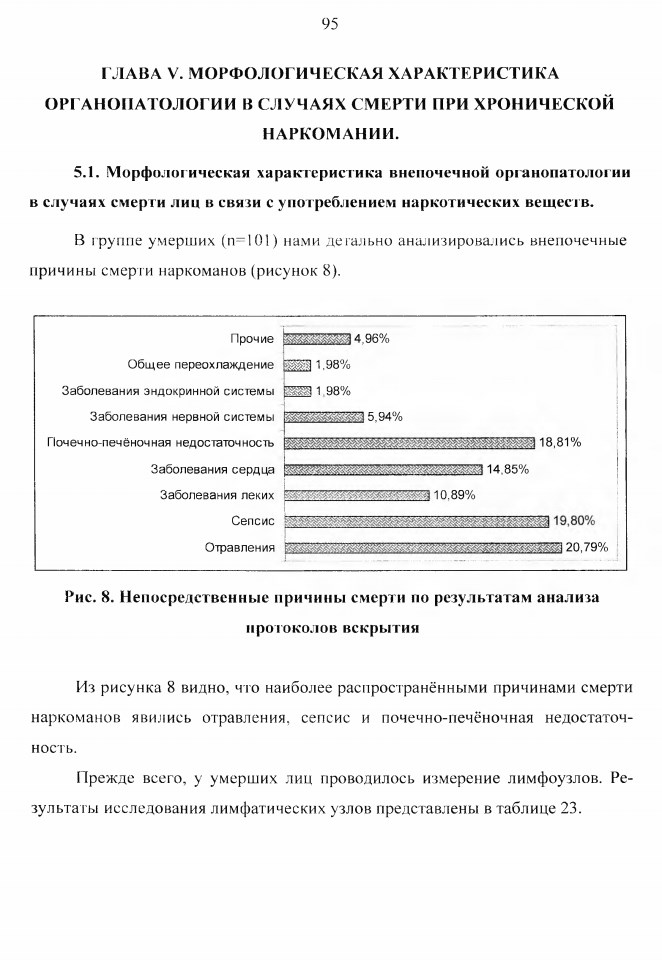 95

ГЛАВА V. МОРФОЛОГИЧЕСКАЯ ХАРАКТЕРИСТИКА ОРГАНОПАТОЛОГИИ В СЛУЧАЯХ СМЕРТИ ПРИ ХРОНИЧЕСКОЙ НАРКОМАНИИ.

5.1. Морфологическая характеристика внепочечной органопатологии в случаях смерти лиц в связи с употреблением наркотических веществ.

В группе умерших (n=101) нами детально анализировались внепочечные причины смерти наркоманов (рисунок 8).

Прочие 4,96%
Общее переохлаждение 1,98%
Заболевания эндокринной системы 1,98%
Заболевания нервной системы 5,94%
Почечно-печёночная недостаточность 18,81%
Заболевания сердца 14,85%
Заболевания леких 10,89%
Сепсис 19,80%
Отравления 20,79%

Рис. 8. Непосредственные причины смерти по результатам анализа протоколов вскрытия

Из рисунка 8 видно, что наиболее распространёнными причинами смерти наркоманов явились отравления, сепсис и почечно-печёночная недостаточность.

Прежде всего, у умерших лиц проводилось измерение лимфоузлов. Результаты исследования лимфатических узлов представлены в таблице 23.